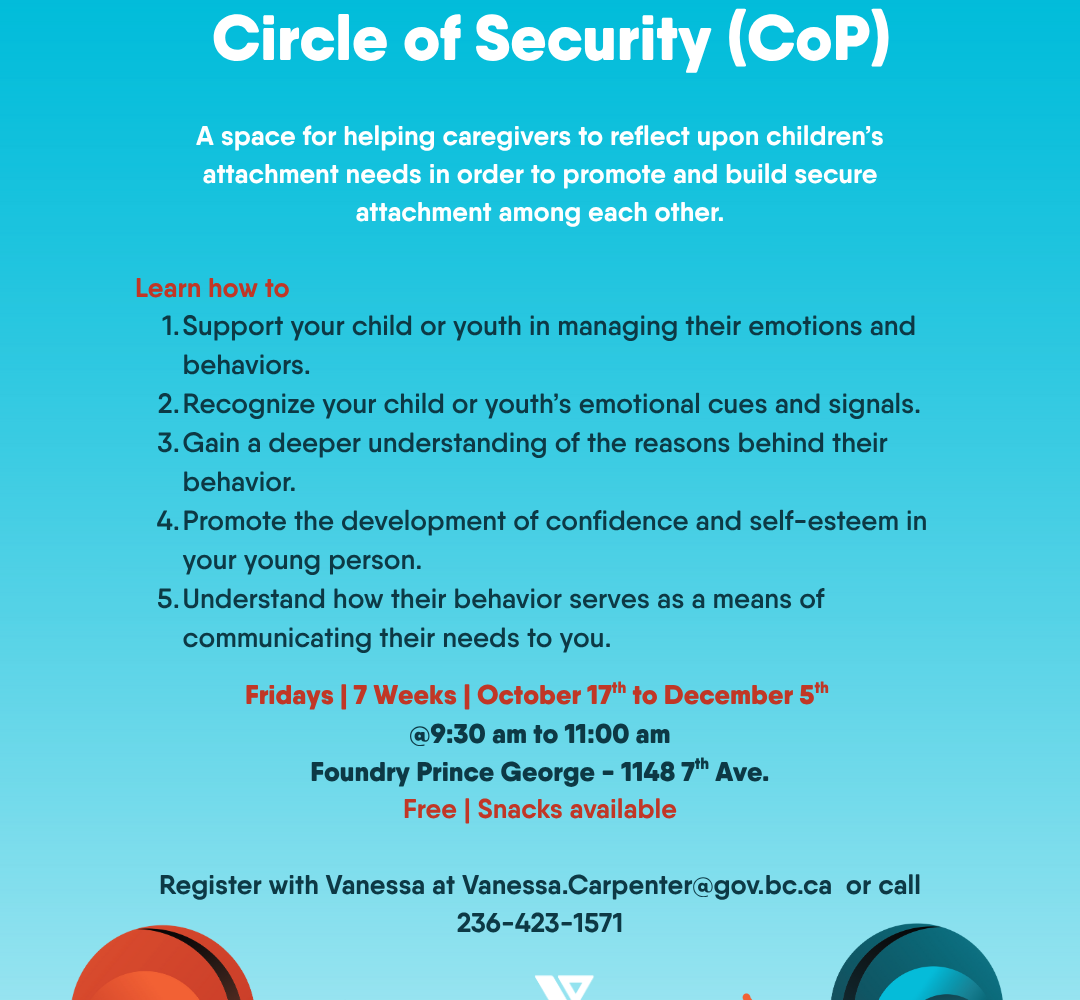 Circle of Security (CoP)

A space for helping caregivers to reflect upon children's attachment needs in order to promote and build secure attachment among each other.

Learn how to
1. Support your child or youth in managing their emotions and behaviors.
2. Recognize your child or youth's emotional cues and signals.
3. Gain a deeper understanding of the reasons behind their behavior.
4. Promote the development of confidence and self-esteem in your young person.
5. Understand how their behavior serves as a means of communicating their needs to you.

Fridays | 7 Weeks | October 17$^{th}$ to December 5$^{th}$
@9:30 am to 11:00 am
Foundry Prince George - 1148 7$^{th}$ Ave.
Free | Snacks available

Register with Vanessa at Vanessa.Carpenter@gov.bc.ca or call 236-423-1571